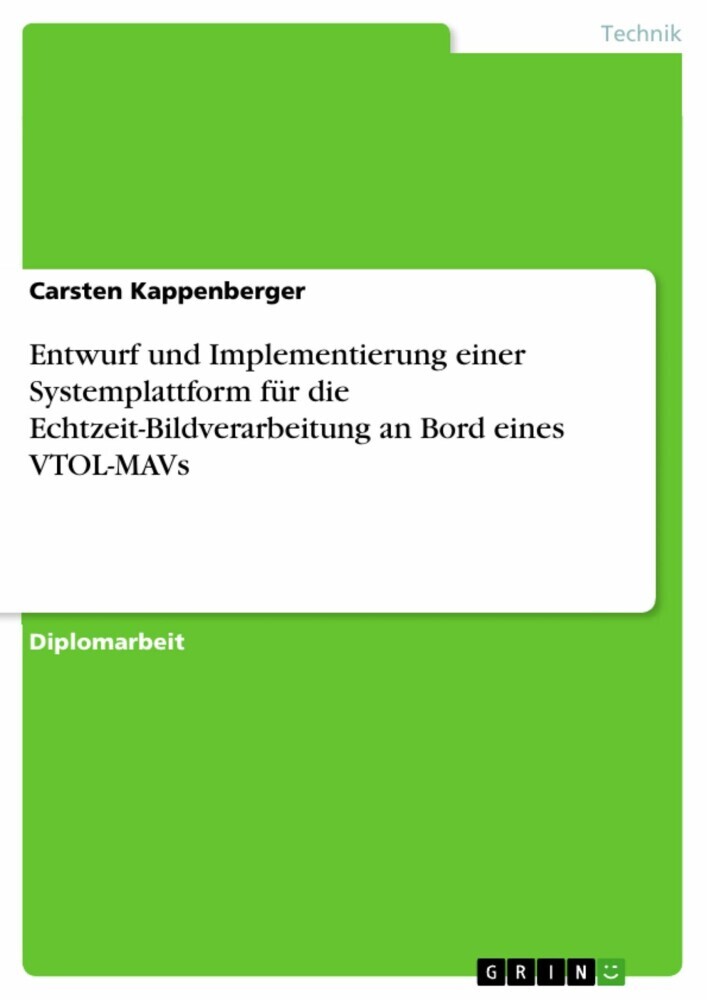 Technik

Carsten Kappenberger

Entwurf und Implementierung einer Systemplattform für die Echtzeit-Bildverarbeitung an Bord eines VTOL-MAVs

Diplomarbeit

GRIN